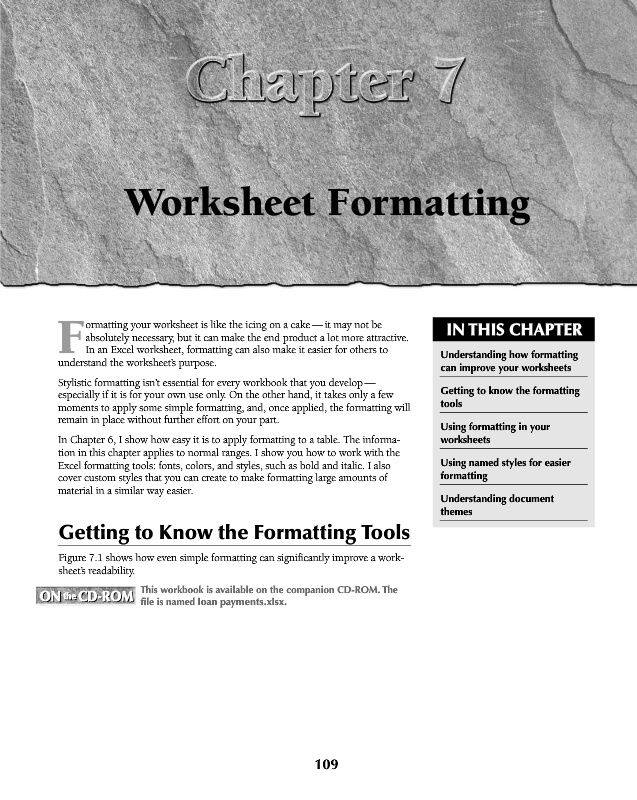 Chapter 7

Worksheet Formatting

Formatting your worksheet is like the icing on a cake — it may not be absolutely necessary, but it can make the end product a lot more attractive. In an Excel worksheet, formatting can also make it easier for others to understand the worksheet's purpose.

Stylistic formatting isn't essential for every workbook that you develop — especially if it is for your own use only. On the other hand, it takes only a few moments to apply some simple formatting, and, once applied, the formatting will remain in place without further effort on your part.

In Chapter 6, I show how easy it is to apply formatting to a table. The information in this chapter applies to normal ranges. I show you how to work with the Excel formatting tools: fonts, colors, and styles, such as bold and italic. I also cover custom styles that you can create to make formatting large amounts of material in a similar way easier.

Getting to Know the Formatting Tools

Figure 7.1 shows how even simple formatting can significantly improve a worksheet's readability.

ON the CD-ROM This workbook is available on the companion CD-ROM. The file is named loan payments.xlsx.

IN THIS CHAPTER

Understanding how formatting can improve your worksheets

Getting to know the formatting tools

Using formatting in your worksheets

Using named styles for easier formatting

Understanding document themes

109